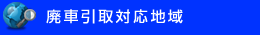 廃車引取対応地域